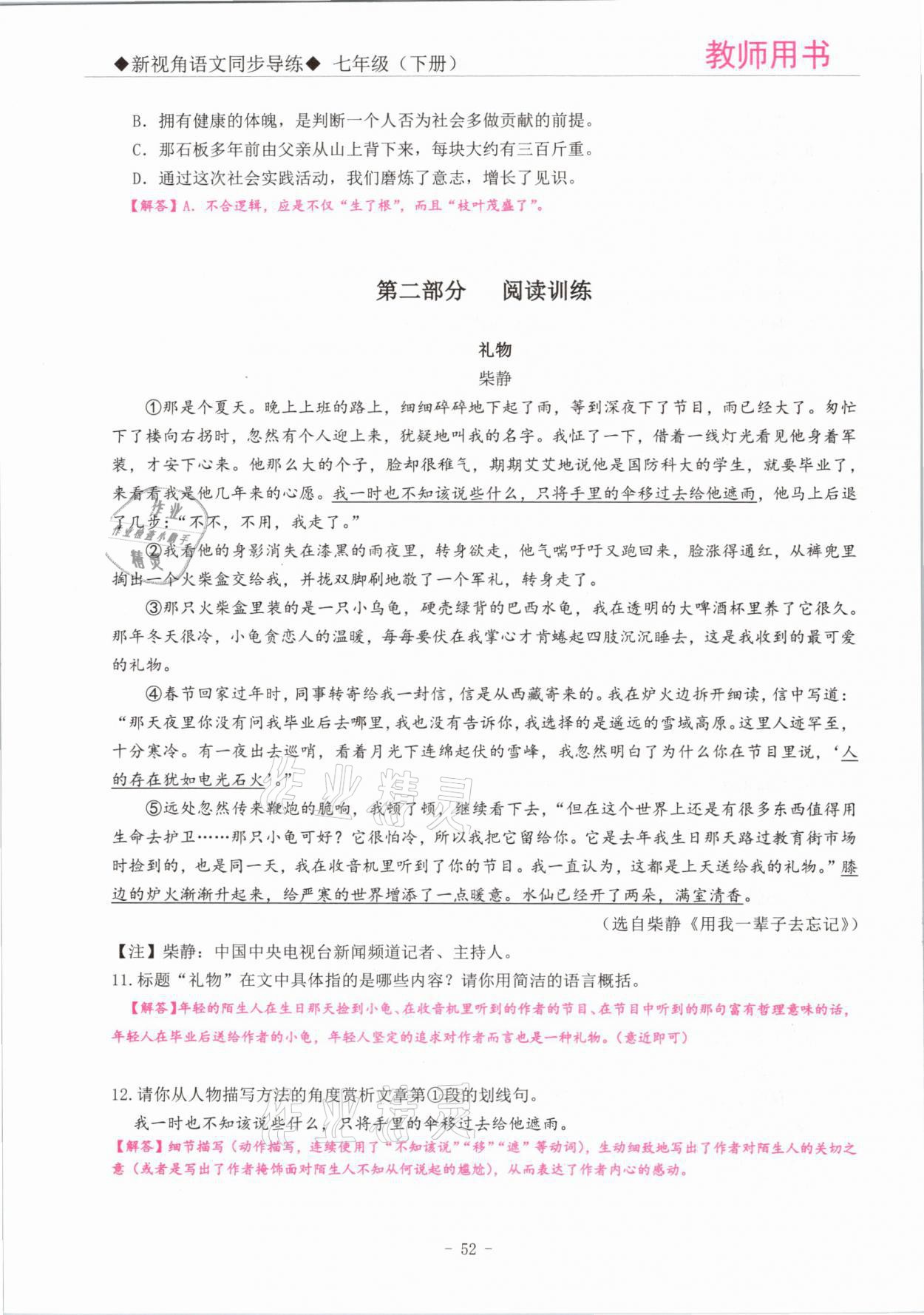 ◆新视角语文同步导练◆ 七年级（下册） 教师用书

B. 拥有健康的体魄，是判断一个人否为社会多做贡献的前提。
C. 那石板多年前由父亲从山上背下来，每块大约有三百斤重。
D. 通过这次社会实践活动，我们磨炼了意志，增长了见识。
【解答】A. 不合逻辑，应是不仅“生了根”，而且“枝叶茂盛了”。

第二部分 阅读训练

礼物
柴静

①那是个夏天。晚上上班的路上，细细碎碎地下起了雨，等到深夜下了节目，雨已经大了。匆忙下了楼向右拐时，忽然有个人迎上来，犹疑地叫我的名字。我怔了一下，借着一线灯光看见他身着军装，才安下心来。他那么大的个子，脸却很稚气，期期艾艾地说他是国防科大的学生，就要毕业了，来看看我是他几年来的心愿。我一时也不知该说些什么，只将手里的伞移过去给他遮雨，他马上后退了几步：“不不，不用，我走了。”

②我看他的身影消失在漆黑的雨夜里，转身欲走，他气喘吁吁又跑回来，脸涨得通红，从裤兜里掏出一个火柴盒交给我，并拢双脚刷地敬了一个军礼，转身走了。

③那只火柴盒里装的是一只小乌龟，硬壳绿背的巴西水龟，我在透明的大啤酒杯里养了它很久。那年冬天很冷，小龟贪恋人的温暖，每每要伏在我掌心才肯蜷起四肢沉沉睡去，这是我收到的最可爱的礼物。

④春节回家过年时，同事转寄给我一封信，信是从西藏寄来的。我在炉火边拆开细读，信中写道：“那天夜里你没有问我毕业后去哪里，我也没有告诉你，我选择的是遥远的雪域高原。这里人迹罕至，十分寒冷。有一夜出去巡哨，看着月光下连绵起伏的雪峰，我忽然明白了为什么你在节目里说，‘人的存在犹如电光石火’。”

⑤远处忽然传来鞭炮的脆响，我顿了顿，继续看下去，“但在这个世界上还是有很多东西值得用生命去护卫……那只小龟可好？它很怕冷，所以我把它留给你。它是去年我生日那天路过教育街市场时捡到的，也是同一天，我在收音机里听到了你的节目。我一直认为，这都是上天送给我的礼物。”膝边的炉火渐渐升起来，给严寒的世界增添了一点暖意。水仙已经开了两朵，满室清香。

（选自柴静《用我一辈子去忘记》）

【注】柴静：中国中央电视台新闻频道记者、主持人。

11. 标题“礼物”在文中具体指的是哪些内容？请你用简洁的语言概括。
【解答】年轻的陌生人在生日那天捡到小龟、在收音机里听到的作者的节目、在节目中听到的那句富有哲理意味的话，年轻人在毕业后送给作者的小龟，年轻人坚定的追求对作者而言也是一种礼物。（意近即可）

12. 请你从人物描写方法的角度赏析文章第①段的划线句。
我一时也不知该说些什么，只将手里的伞移过去给他遮雨。
【解答】细节描写（动作描写，连续使用了“不知该说”“移”“遮”等动词），生动细致地写出了作者对陌生人的关切之意（或者是写出了作者掩饰面对陌生人不知从何说起的尴尬），从而表达了作者内心的感动。

- 52 -